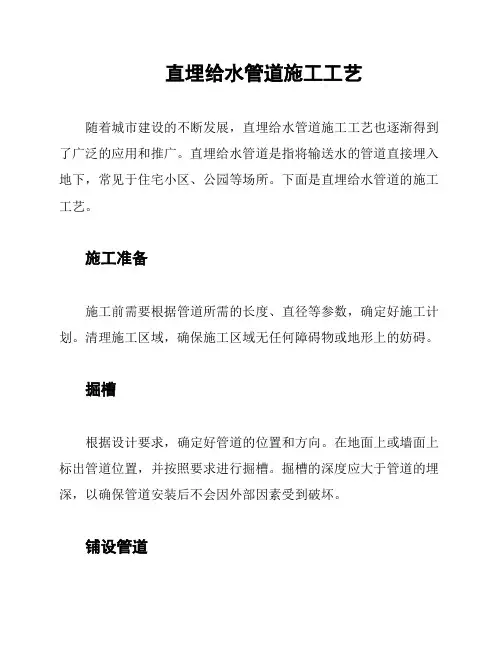 直埋给水管道施工工艺

随着城市建设的不断发展，直埋给水管道施工工艺也逐渐得到了广泛的应用和推广。直埋给水管道是指将输送水的管道直接埋入地下，常见于住宅小区、公园等场所。下面是直埋给水管道的施工工艺。

施工准备

施工前需要根据管道所需的长度、直径等参数，确定好施工计划。清理施工区域，确保施工区域无任何障碍物或地形上的妨碍。

掘槽

根据设计要求，确定好管道的位置和方向。在地面上或墙面上标出管道位置，并按照要求进行掘槽。掘槽的深度应大于管道的埋深，以确保管道安装后不会因外部因素受到破坏。

铺设管道